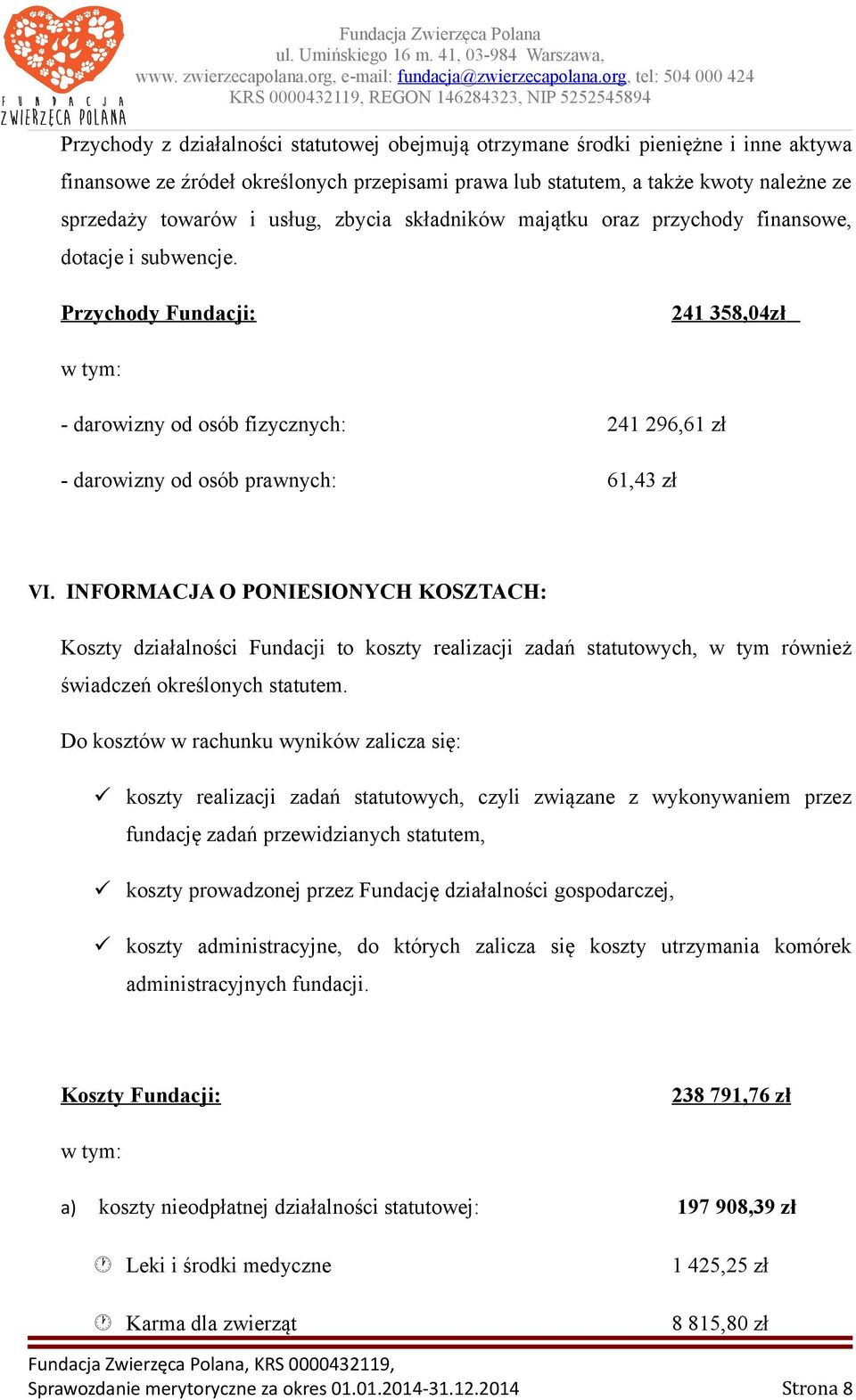 FUNDACJA ZWIERZĘCA POLANA

Fundacja Zwierzęca Polana
ul. Umińskiego 16 m. 41, 03-984 Warszawa,
www. zwierzecapolana.org, e-mail: fundacja@zwierzecapolana.org, tel: 504 000 424
KRS 0000432119, REGON 146284323, NIP 5252545894

Przychody z działalności statutowej obejmują otrzymane środki pieniężne i inne aktywa finansowe ze źródeł określonych przepisami prawa lub statutem, a także kwoty należne ze sprzedaży towarów i usług, zbycia składników majątku oraz przychody finansowe, dotacje i subwencje.

Przychody Fundacji: 241 358,04zł

w tym:

- darowizny od osób fizycznych: 241 296,61 zł

- darowizny od osób prawnych: 61,43 zł

VI. INFORMACJA O PONIESIONYCH KOSZTACH:

Koszty działalności Fundacji to koszty realizacji zadań statutowych, w tym również świadczeń określonych statutem.

Do kosztów w rachunku wyników zalicza się:

✓ koszty realizacji zadań statutowych, czyli związane z wykonywaniem przez fundację zadań przewidzianych statutem,

✓ koszty prowadzonej przez Fundację działalności gospodarczej,

✓ koszty administracyjne, do których zalicza się koszty utrzymania komórek administracyjnych fundacji.

Koszty Fundacji: 238 791,76 zł

w tym:

a) koszty nieodpłatnej działalności statutowej: 197 908,39 zł

Leki i środki medyczne 1 425,25 zł

Karma dla zwierząt 8 815,80 zł

Fundacja Zwierzęca Polana, KRS 0000432119,
Sprawozdanie merytoryczne za okres 01.01.2014-31.12.2014 Strona 8